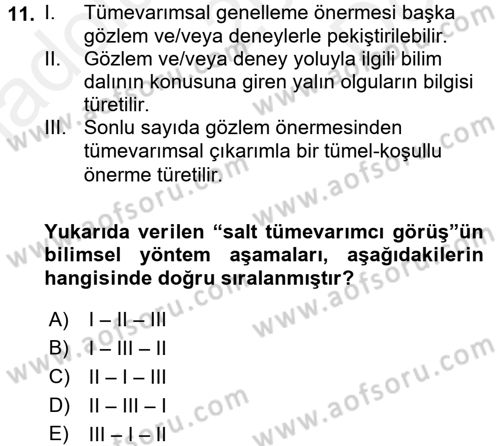 11. I. Tümevarımsal genelleme önermesi başka gözlem ve/veya deneylerle pekiştirilebilir.
II. Gözlem ve/veya deney yoluyla ilgili bilim dalının konusuna giren yalın olguların bilgisi türetilir.
III. Sonlu sayıda gözlem önermesinden tümevarımsal çıkarımla bir tümel-koşullu önerme türetilir.

Yukarıda verilen "salt tümevarımcı görüş"ün bilimsel yöntem aşamaları, aşağıdakilerin hangisinde doğru sıralanmıştır?

A) I – II – III
B) I – III – II
C) II – I – III
D) II – III – I
E) III – I – II

www.aofsoru.com